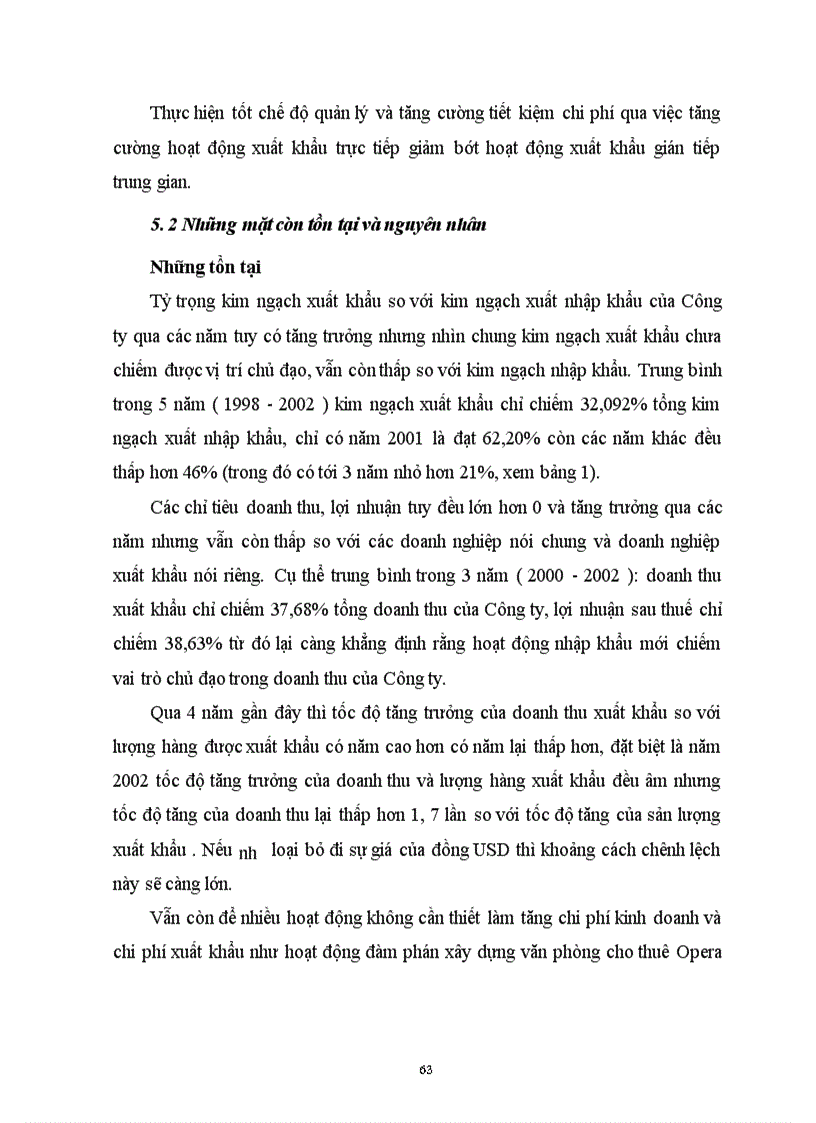 Thực hiện tốt chế độ quản lý và tăng cường tiết kiệm chi phí qua việc tăng cường hoạt động xuất khẩu trực tiếp giảm bớt hoạt động xuất khẩu gián tiếp trung gian.

5. 2 Những mặt còn tồn tại và nguyên nhân

Những tồn tại

Tỷ trọng kim ngạch xuất khẩu so với kim ngạch xuất nhập khẩu của Công ty qua các năm tuy có tăng trưởng nhưng nhìn chung kim ngạch xuất khẩu chưa chiếm được vị trí chủ đạo, vẫn còn thấp so với kim ngạch nhập khẩu. Trung bình trong 5 năm ( 1998 - 2002 ) kim ngạch xuất khẩu chỉ chiếm 32,092% tổng kim ngạch xuất nhập khẩu, chỉ có năm 2001 là đạt 62,20% còn các năm khác đều thấp hơn 46% (trong đó có tới 3 năm nhỏ hơn 21%, xem bảng 1).

Các chỉ tiêu doanh thu, lợi nhuận tuy đều lớn hơn 0 và tăng trưởng qua các năm nhưng vẫn còn thấp so với các doanh nghiệp nói chung và doanh nghiệp xuất khẩu nói riêng. Cụ thể trung bình trong 3 năm ( 2000 - 2002 ): doanh thu xuất khẩu chỉ chiếm 37,68% tổng doanh thu của Công ty, lợi nhuận sau thuế chỉ chiếm 38,63% từ đó lại càng khẳng định rằng hoạt động nhập khẩu mới chiếm vai trò chủ đạo trong doanh thu của Công ty.

Qua 4 năm gần đây thì tốc độ tăng trưởng của doanh thu xuất khẩu so với lượng hàng được xuất khẩu có năm cao hơn có năm lại thấp hơn, đặt biệt là năm 2002 tốc độ tăng trưởng của doanh thu và lượng hàng xuất khẩu đều âm nhưng tốc độ tăng của doanh thu lại thấp hơn 1, 7 lần so với tốc độ tăng của sản lượng xuất khẩu . Nếu nh loại bỏ đi sự giá của đồng USD thì khoảng cách chênh lệch này sẽ càng lớn.

Vẫn còn để nhiều hoạt động không cần thiết làm tăng chi phí kinh doanh và chi phí xuất khẩu như hoạt động đàm phán xây dựng văn phòng cho thuê Opera

63